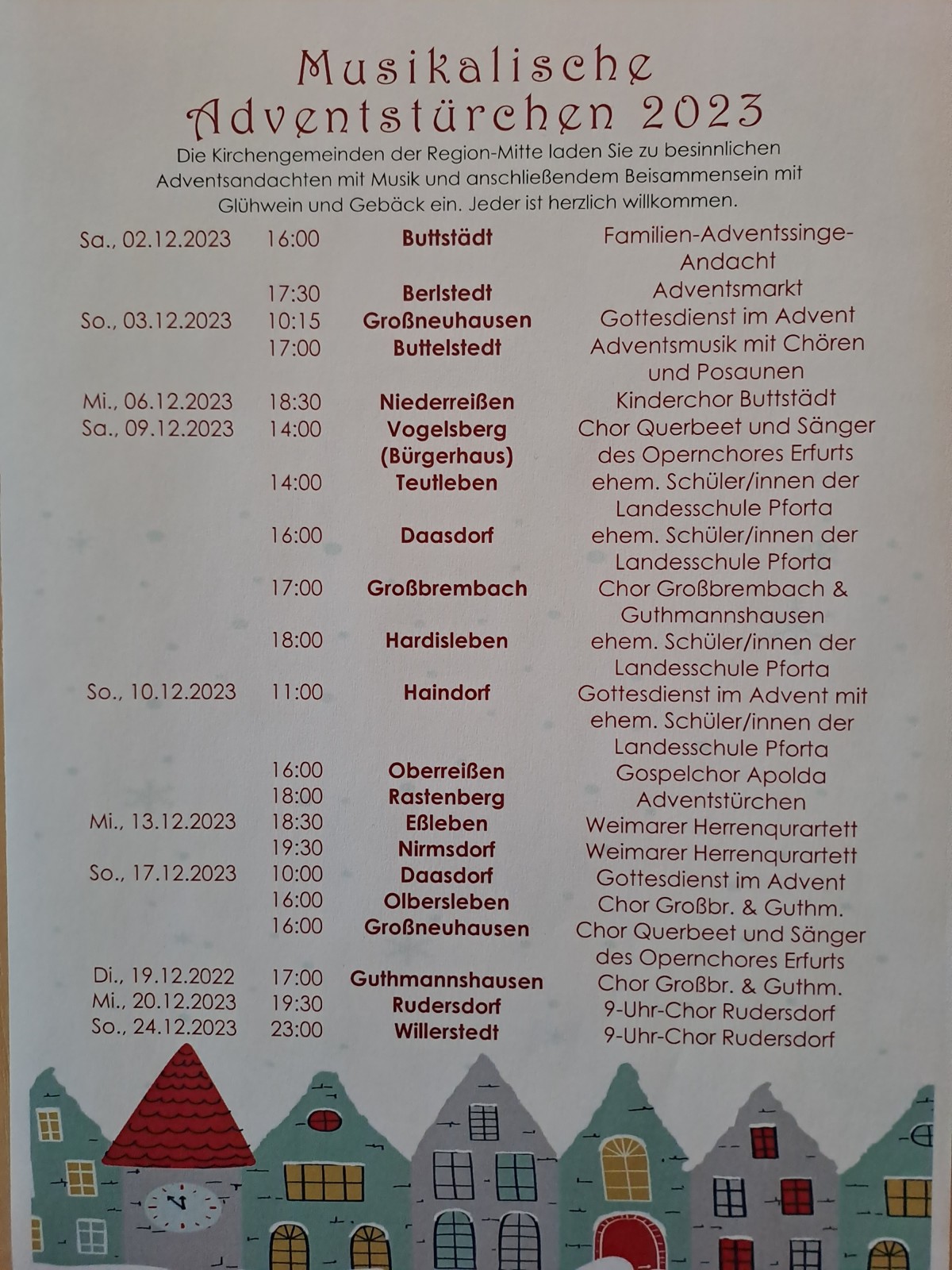 Musikalische Adventstürchen 2023

Die Kirchengemeinden der Region-Mitte laden Sie zu besinnlichen Adventsandachten mit Musik und anschließendem Beisammensein mit Glühwein und Gebäck ein. Jeder ist herzlich willkommen.

| | | | |
|---|---|---|---|
| Sa., 02.12.2023 | 16:00 | Buttstädt | Familien-Adventssinge-Andacht |
| | 17:30 | Berlstedt | Adventsmarkt |
| So., 03.12.2023 | 10:15 | Großneuhausen | Gottesdienst im Advent |
| | 17:00 | Buttelstedt | Adventsmusik mit Chören und Posaunen |
| Mi., 06.12.2023 | 18:30 | Niederreißen | Kinderchor Buttstädt |
| Sa., 09.12.2023 | 14:00 | Vogelsberg (Bürgerhaus) | Chor Querbeet und Sänger des Opernchores Erfurts |
| | 14:00 | Teutleben | ehem. Schüler/innen der Landesschule Pforta |
| | 16:00 | Daasdorf | ehem. Schüler/innen der Landesschule Pforta |
| | 17:00 | Großbrembach | Chor Großbrembach & Guthmannshausen |
| | 18:00 | Hardisleben | ehem. Schüler/innen der Landesschule Pforta |
| So., 10.12.2023 | 11:00 | Haindorf | Gottesdienst im Advent mit ehem. Schüler/innen der Landesschule Pforta |
| | 16:00 | Oberreißen | Gospelchor Apolda |
| | 18:00 | Rastenberg | Adventstürchen |
| Mi., 13.12.2023 | 18:30 | Eßleben | Weimarer Herrenqurartett |
| | 19:30 | Nirmsdorf | Weimarer Herrenqurartett |
| So., 17.12.2023 | 10:00 | Daasdorf | Gottesdienst im Advent |
| | 16:00 | Olbersleben | Chor Großbr. & Guthm. |
| | 16:00 | Großneuhausen | Chor Querbeet und Sänger des Opernchores Erfurts |
| Di., 19.12.2022 | 17:00 | Guthmannshausen | Chor Großbr. & Guthm. |
| Mi., 20.12.2023 | 19:30 | Rudersdorf | 9-Uhr-Chor Rudersdorf |
| So., 24.12.2023 | 23:00 | Willerstedt | 9-Uhr-Chor Rudersdorf |